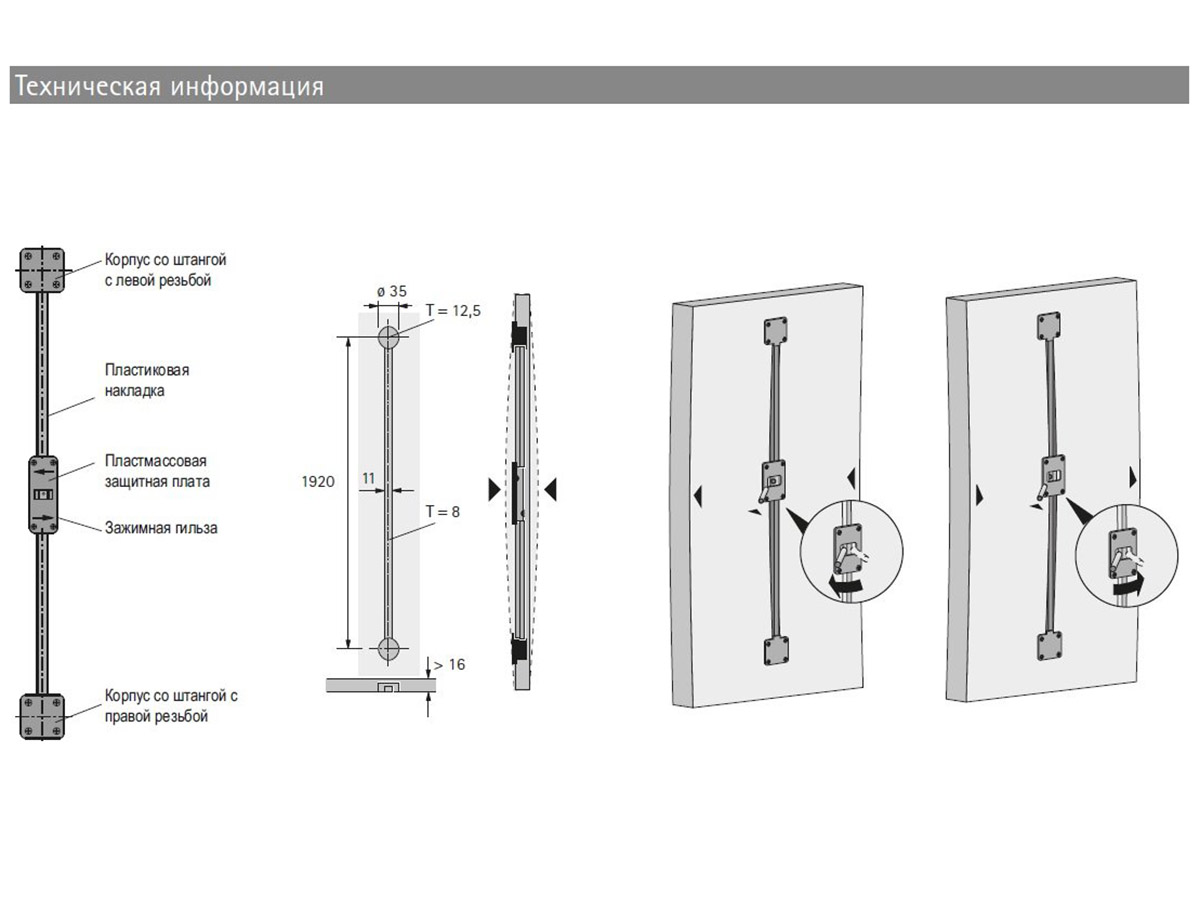 Техническая информация

Корпус со штангой с левой резьбой

Пластиковая накладка

Пластмассовая защитная плата

Зажимная гильза

Корпус со штангой с правой резьбой

ø 35

T = 12,5

1920

11

T = 8

> 16